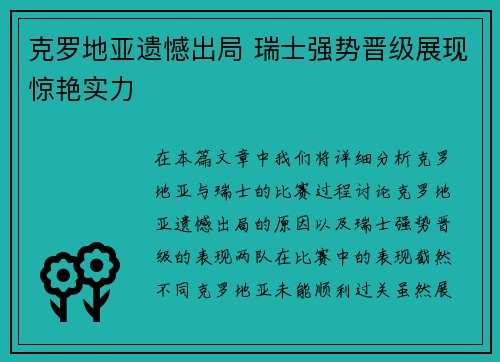 克罗地亚遗憾出局 瑞士强势晋级展现惊艳实力

在本篇文章中我们将详细分析克罗地亚与瑞士的比赛过程讨论克罗地亚遗憾出局的原因以及瑞士强势晋级的表现两队在比赛中的表现截然不同克罗地亚未能顺利过关虽然展